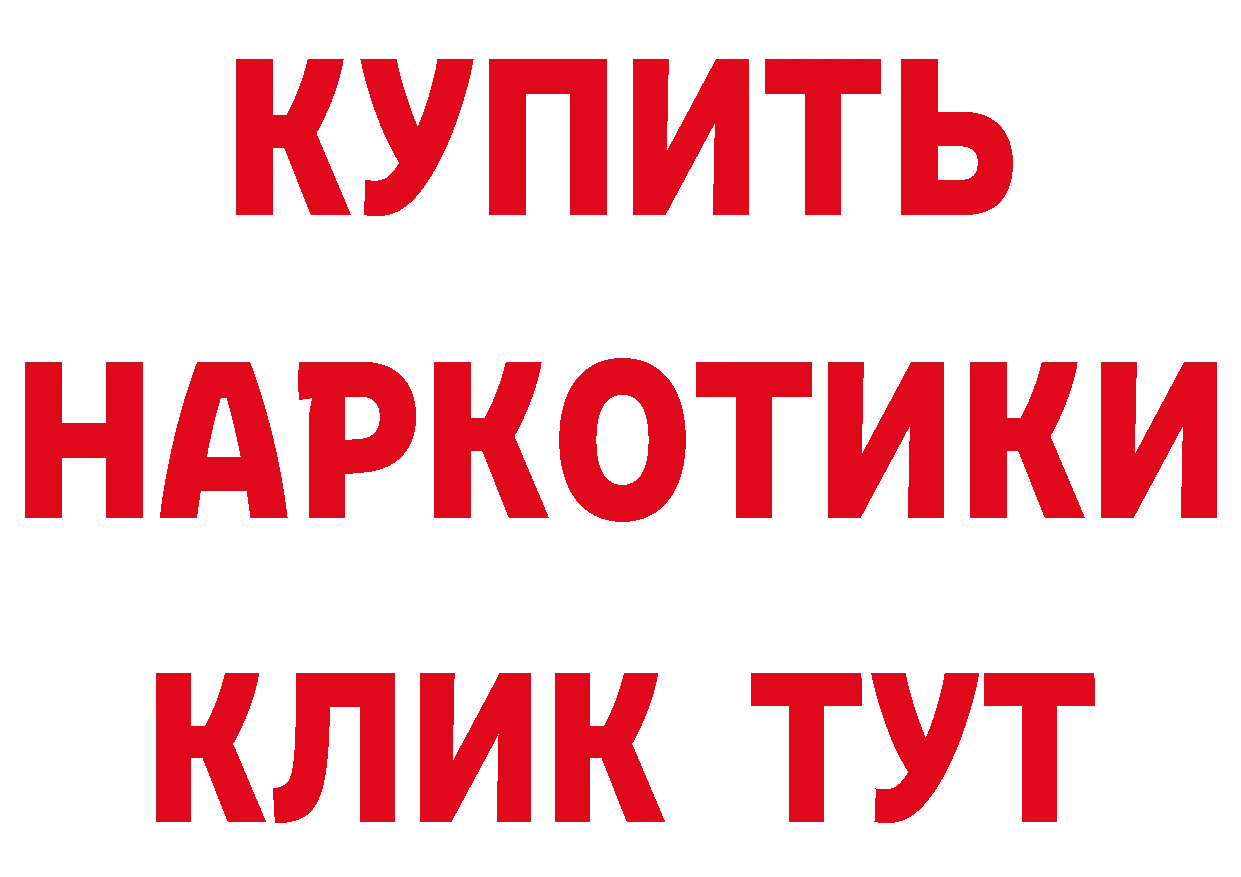 КУПИТЬ
НАРКОТИКИ
КЛИК ТУТ